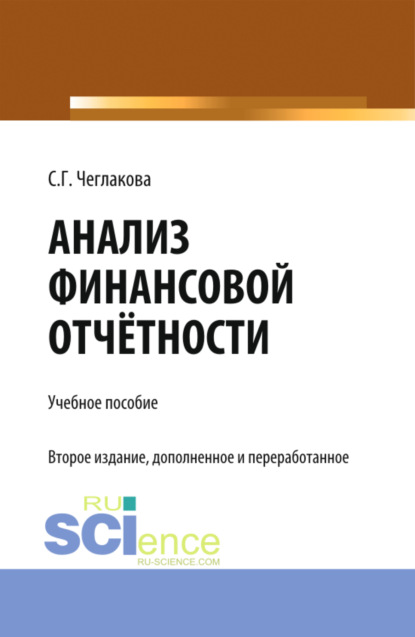 С.Г. Чеглакова

АНАЛИЗ ФИНАНСОВОЙ ОТЧЁТНОСТИ

Учебное пособие

Второе издание, дополненное и переработанное

RU SCIence
RU-SCIENCE.COM